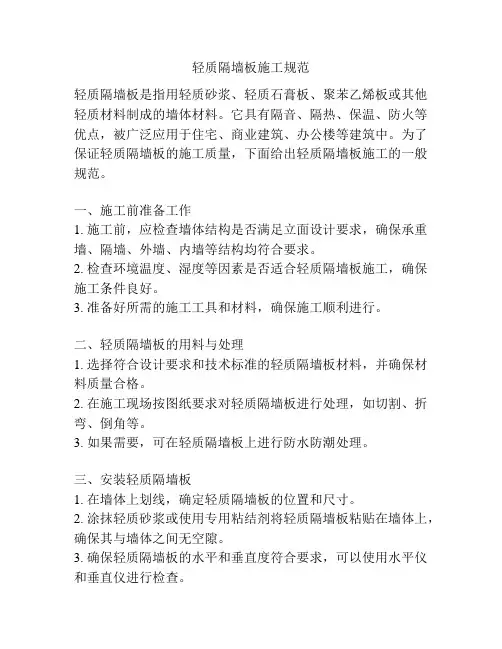 轻质隔墙板施工规范

轻质隔墙板是指用轻质砂浆、轻质石膏板、聚苯乙烯板或其他轻质材料制成的墙体材料。它具有隔音、隔热、保温、防火等优点，被广泛应用于住宅、商业建筑、办公楼等建筑中。为了保证轻质隔墙板的施工质量，下面给出轻质隔墙板施工的一般规范。

一、施工前准备工作
1. 施工前，应检查墙体结构是否满足立面设计要求，确保承重墙、隔墙、外墙、内墙等结构均符合要求。
2. 检查环境温度、湿度等因素是否适合轻质隔墙板施工，确保施工条件良好。
3. 准备好所需的施工工具和材料，确保施工顺利进行。

二、轻质隔墙板的用料与处理
1. 选择符合设计要求和技术标准的轻质隔墙板材料，并确保材料质量合格。
2. 在施工现场按图纸要求对轻质隔墙板进行处理，如切割、折弯、倒角等。
3. 如果需要，可在轻质隔墙板上进行防水防潮处理。

三、安装轻质隔墙板
1. 在墙体上划线，确定轻质隔墙板的位置和尺寸。
2. 涂抹轻质砂浆或使用专用粘结剂将轻质隔墙板粘贴在墙体上，确保其与墙体之间无空隙。
3. 确保轻质隔墙板的水平和垂直度符合要求，可以使用水平仪和垂直仪进行检查。